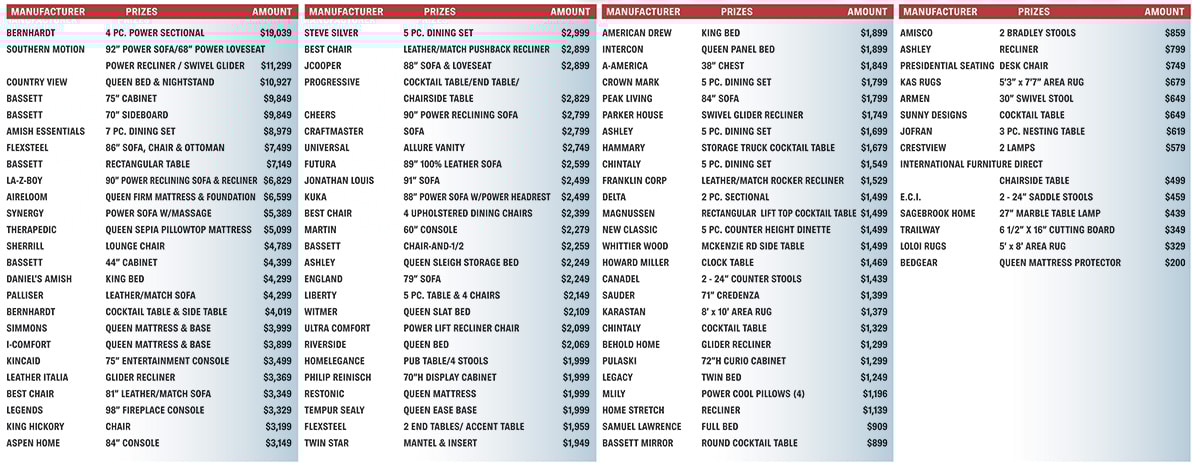 | MANUFACTURER | PRIZES | AMOUNT |
|---|---|---|
| BERNHARDT | 4 PC. POWER SECTIONAL | $19,039 |
| SOUTHERN MOTION | 92" POWER SOFA/68" POWER LOVESEAT | |
| | POWER RECLINER / SWIVEL GLIDER | $11,299 |
| COUNTRY VIEW | QUEEN BED & NIGHTSTAND | $10,927 |
| BASSETT | 75" CABINET | $9,849 |
| BASSETT | 70" SIDEBOARD | $9,849 |
| AMISH ESSENTIALS | 7 PC. DINING SET | $8,979 |
| FLEXSTEEL | 86" SOFA, CHAIR & OTTOMAN | $7,499 |
| BASSETT | RECTANGULAR TABLE | $7,149 |
| LA-Z-BOY | 90" POWER RECLINING SOFA & RECLINER | $6,829 |
| AIRELOOM | QUEEN FIRM MATTRESS & FOUNDATION | $6,599 |
| SYNERGY | POWER SOFA W/MASSAGE | $5,389 |
| THERAPEDIC | QUEEN SEPIA PILLOWTOP MATTRESS | $5,099 |
| SHERRILL | LOUNGE CHAIR | $4,789 |
| BASSETT | 44" CABINET | $4,399 |
| DANIEL'S AMISH | KING BED | $4,299 |
| PALLISER | LEATHER/MATCH SOFA | $4,299 |
| BERNHARDT | COCKTAIL TABLE & SIDE TABLE | $4,019 |
| SIMMONS | QUEEN MATTRESS & BASE | $3,999 |
| I-COMFORT | QUEEN MATTRESS & BASE | $3,899 |
| KINCAID | 75" ENTERTAINMENT CONSOLE | $3,499 |
| LEATHER ITALIA | GLIDER RECLINER | $3,369 |
| BEST CHAIR | 81" LEATHER/MATCH SOFA | $3,349 |
| LEGENDS | 98" FIREPLACE CONSOLE | $3,329 |
| KING HICKORY | CHAIR | $3,199 |
| ASPEN HOME | 84" CONSOLE | $3,149 |

| MANUFACTURER | PRIZES | AMOUNT |
|---|---|---|
| STEVE SILVER | 5 PC. DINING SET | $2,999 |
| BEST CHAIR | LEATHER/MATCH PUSHBACK RECLINER | $2,899 |
| JCOOPER | 88" SOFA & LOVESEAT | $2,899 |
| PROGRESSIVE | COCKTAIL TABLE/END TABLE/ | |
| | CHAIRSIDE TABLE | $2,829 |
| CHEERS | 90" POWER RECLINING SOFA | $2,799 |
| CRAFTMASTER | SOFA | $2,799 |
| UNIVERSAL | ALLURE VANITY | $2,749 |
| FUTURA | 89" 100% LEATHER SOFA | $2,599 |
| JONATHAN LOUIS | 91" SOFA | $2,499 |
| KUKA | 88" POWER SOFA W/POWER HEADREST | $2,499 |
| BEST CHAIR | 4 UPHOLSTERED DINING CHAIRS | $2,399 |
| MARTIN | 60" CONSOLE | $2,279 |
| BASSETT | CHAIR-AND-1/2 | $2,259 |
| ASHLEY | QUEEN SLEIGH STORAGE BED | $2,249 |
| ENGLAND | 79" SOFA | $2,249 |
| LIBERTY | 5 PC. TABLE & 4 CHAIRS | $2,149 |
| WITMER | QUEEN SLAT BED | $2,109 |
| ULTRA COMFORT | POWER LIFT RECLINER CHAIR | $2,099 |
| RIVERSIDE | QUEEN BED | $2,069 |
| HOMELEGANCE | PUB TABLE/4 STOOLS | $1,999 |
| PHILIP REINISCH | 70"H DISPLAY CABINET | $1,999 |
| RESTONIC | QUEEN MATTRESS | $1,999 |
| TEMPUR SEALY | QUEEN EASE BASE | $1,999 |
| FLEXSTEEL | 2 END TABLES/ ACCENT TABLE | $1,959 |
| TWIN STAR | MANTEL & INSERT | $1,949 |

| MANUFACTURER | PRIZES | AMOUNT |
|---|---|---|
| AMERICAN DREW | KING BED | $1,899 |
| INTERCON | QUEEN PANEL BED | $1,899 |
| A-AMERICA | 38" CHEST | $1,849 |
| CROWN MARK | 5 PC. DINING SET | $1,799 |
| PEAK LIVING | 84" SOFA | $1,799 |
| PARKER HOUSE | SWIVEL GLIDER RECLINER | $1,749 |
| ASHLEY | 5 PC. DINING SET | $1,699 |
| HAMMARY | STORAGE TRUCK COCKTAIL TABLE | $1,679 |
| CHINTALY | 5 PC. DINING SET | $1,549 |
| FRANKLIN CORP | LEATHER/MATCH ROCKER RECLINER | $1,529 |
| DELTA | 2 PC. SECTIONAL | $1,499 |
| MAGNUSSEN | RECTANGULAR LIFT TOP COCKTAIL TABLE | $1,499 |
| NEW CLASSIC | 5 PC. COUNTER HEIGHT DINETTE | $1,499 |
| WHITTIER WOOD | MCKENZIE RD SIDE TABLE | $1,499 |
| HOWARD MILLER | CLOCK TABLE | $1,469 |
| CANADEL | 2 - 24" COUNTER STOOLS | $1,439 |
| SAUDER | 71" CREDENZA | $1,399 |
| KARASTAN | 8' x 10' AREA RUG | $1,379 |
| CHINTALY | COCKTAIL TABLE | $1,329 |
| BEHOLD HOME | GLIDER RECLINER | $1,299 |
| PULASKI | 72"H CURIO CABINET | $1,299 |
| LEGACY | TWIN BED | $1,249 |
| MLILY | POWER COOL PILLOWS (4) | $1,196 |
| HOME STRETCH | RECLINER | $1,139 |
| SAMUEL LAWRENCE | FULL BED | $909 |
| BASSETT MIRROR | ROUND COCKTAIL TABLE | $899 |

| MANUFACTURER | PRIZES | AMOUNT |
|---|---|---|
| AMISCO | 2 BRADLEY STOOLS | $859 |
| ASHLEY | RECLINER | $799 |
| PRESIDENTIAL SEATING | DESK CHAIR | $749 |
| KAS RUGS | 5'3" x 7'7" AREA RUG | $679 |
| ARMEN | 30" SWIVEL STOOL | $649 |
| SUNNY DESIGNS | COCKTAIL TABLE | $649 |
| JOFRAN | 3 PC. NESTING TABLE | $619 |
| CRESTVIEW | 2 LAMPS | $579 |
| INTERNATIONAL FURNITURE DIRECT | | |
| | CHAIRSIDE TABLE | $499 |
| E.C.I. | 2 - 24" SADDLE STOOLS | $459 |
| SAGEBROOK HOME | 27" MARBLE TABLE LAMP | $439 |
| TRAILWAY | 6 1/2" X 16" CUTTING BOARD | $349 |
| LOLOI RUGS | 5' x 8' AREA RUG | $329 |
| BEDGEAR | QUEEN MATTRESS PROTECTOR | $200 |